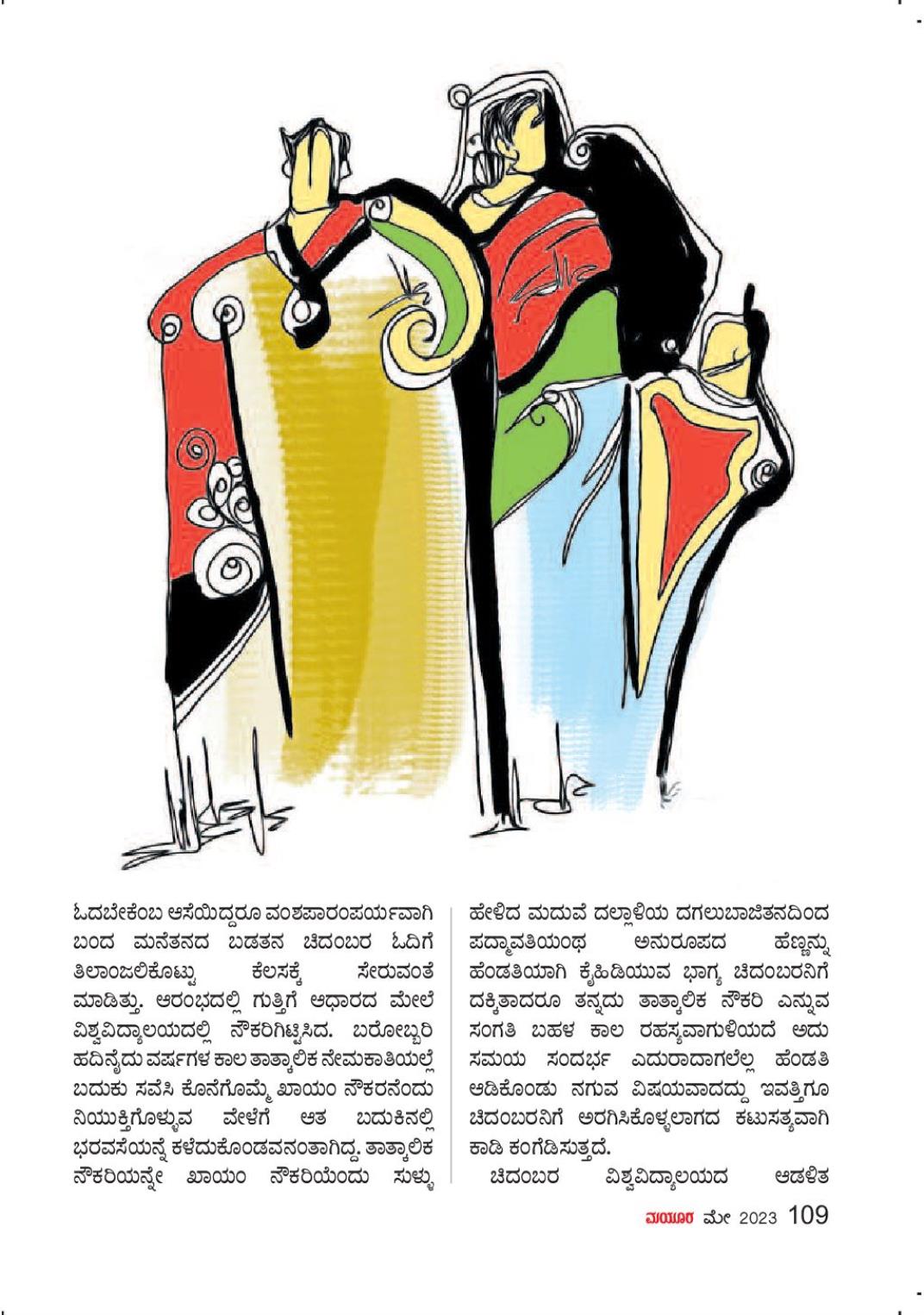 ಓದಬೇಕೆಂಬ ಆಸೆಯಿದ್ದರೂ ವಂಶಪಾರಂಪರ್ಯವಾಗಿ ಬಂದ ಮನೆತನದ ಬಡತನ ಚಿದಂಬರ ಓದಿಗೆ ತಿಲಾಂಜಲಿಕೊಟ್ಟು ಕೆಲಸಕ್ಕೆ ಸೇರುವಂತೆ ಮಾಡಿತ್ತು. ಆರಂಭದಲ್ಲಿ ಗುತ್ತಿಗೆ ಆಧಾರದ ಮೇಲೆ ವಿಶ್ವವಿದ್ಯಾಲಯದಲ್ಲಿ ನೌಕರಿಗಿಟ್ಟಿಸಿದ. ಬರೋಬ್ಬರಿ ಹದಿನೈದು ವರ್ಷಗಳ ಕಾಲ ತಾತ್ಕಾಲಿಕ ನೇಮಕಾತಿಯಲ್ಲೆ ಬದುಕು ಸವೆಸಿ ಕೊನೆಗೊಮ್ಮೆ ಖಾಯಂ ನೌಕರನೆಂದು ನಿಯುಕ್ತಿಗೊಳ್ಳುವ ವೇಳೆಗೆ ಆತ ಬದುಕಿನಲ್ಲಿ ಭರವಸೆಯನ್ನೆ ಕಳೆದುಕೊಂಡವನಂತಾಗಿದ್ದ. ತಾತ್ಕಾಲಿಕ ನೌಕರಿಯನ್ನೇ ಖಾಯಂ ನೌಕರಿಯೆಂದು ಸುಳ್ಳು ಹೇಳಿದ ಮದುವೆ ದಲ್ಲಾಳಿಯ ದಗಲುಬಾಜಿತನದಿಂದ ಪದ್ಮಾವತಿಯಂಥ ಅನುರೂಪದ ಹೆಣ್ಣನ್ನು ಹೆಂಡತಿಯಾಗಿ ಕೈಹಿಡಿಯುವ ಭಾಗ್ಯ ಚಿದಂಬರನಿಗೆ ದಕ್ಕಿತಾದರೂ ತನ್ನದು ತಾತ್ಕಾಲಿಕ ನೌಕರಿ ಎನ್ನುವ ಸಂಗತಿ ಬಹಳ ಕಾಲ ರಹಸ್ಯವಾಗುಳಿಯದೆ ಅದು ಸಮಯ ಸಂದರ್ಭ ಎದುರಾದಾಗಲೆಲ್ಲ ಹೆಂಡತಿ ಆಡಿಕೊಂಡು ನಗುವ ವಿಷಯವಾದದ್ದು ಇವತ್ತಿಗೂ ಚಿದಂಬರನಿಗೆ ಅರಗಿಸಿಕೊಳ್ಳಲಾಗದ ಕಟುಸತ್ಯವಾಗಿ ಕಾಡಿ ಕಂಗೆಡಿಸುತ್ತದೆ.

ಚಿದಂಬರ ವಿಶ್ವವಿದ್ಯಾಲಯದ ಆಡಳಿತ

ಮಯೂರ ಮೇ 2023 109